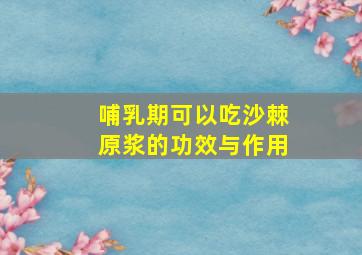 哺乳期可以吃沙棘原浆的功效与作用